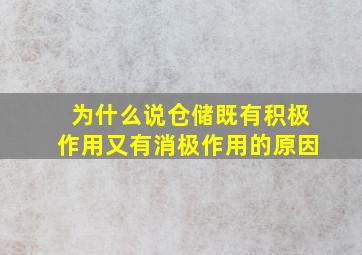 为什么说仓储既有积极作用又有消极作用的原因